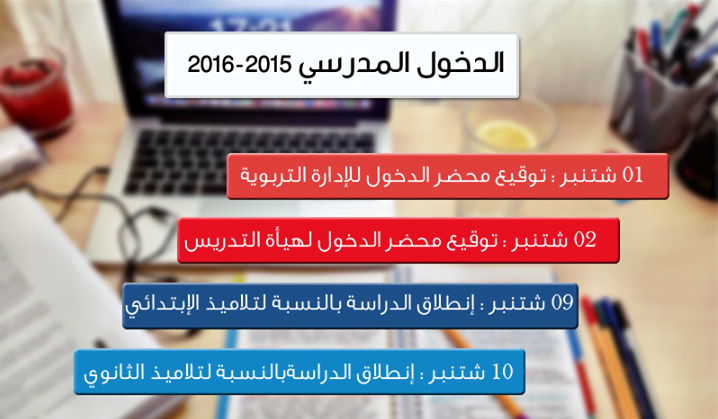 الدخول المدرسي 2015-2016

01 شتنبر : توقيع محضر الدخول للإدارة التربوية

02 شتنبر : توقيع محضر الدخول لهيأة التدريس

09 شتنبر : إنطلاق الدراسة بالنسبة لتلاميذ الإبتدائي

10 شتنبر : إنطلاق الدراسةبالنسبة لتلاميذ الثانوي